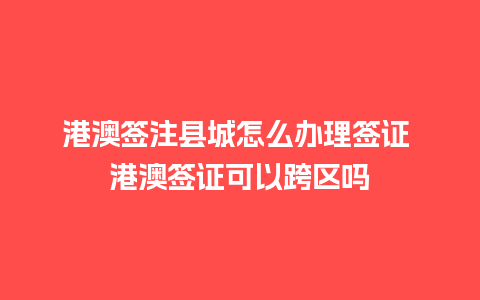 港澳签注县城怎么办理签证
港澳签证可以跨区吗